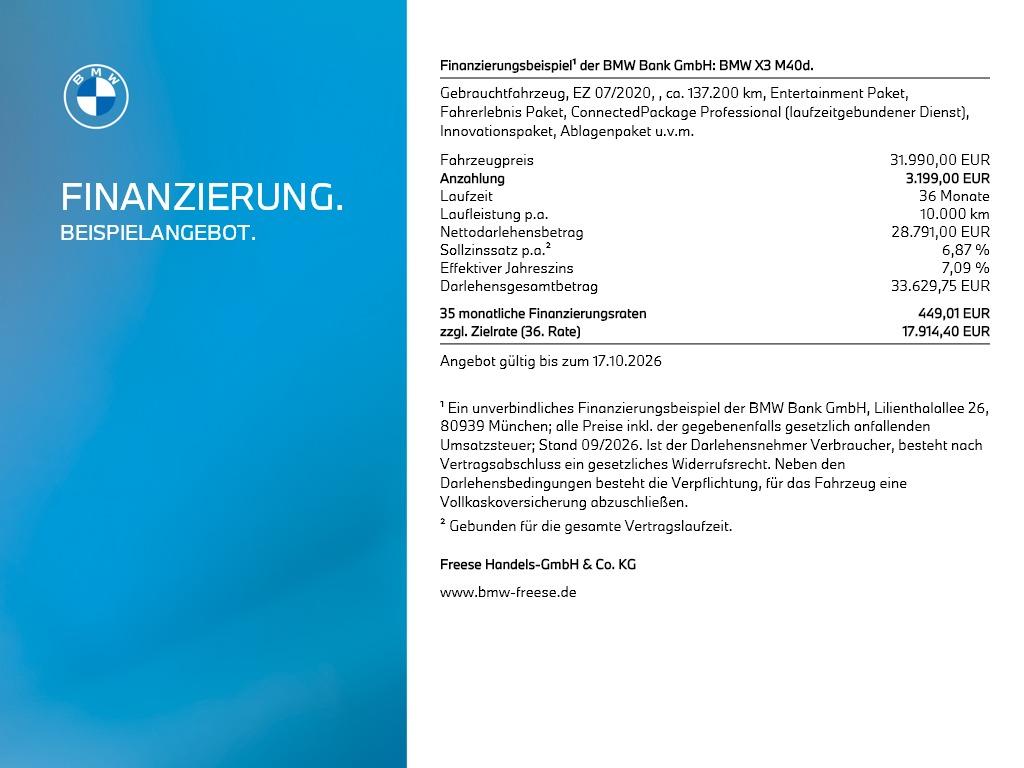 BMW

FINANZIERUNG.
BEISPIELANGEBOT.

Finanzierungsbeispiel¹ der BMW Bank GmbH: BMW X3 M40d.

Gebrauchtfahrzeug, EZ 07/2020, , ca. 137.200 km, Entertainment Paket, Fahrerlebnis Paket, ConnectedPackage Professional (laufzeitgebundener Dienst), Innovationspaket, Ablagenpaket u.v.m.

| | |
|---|---|
| Fahrzeugpreis | 31.990,00 EUR |
| Anzahlung | 3.199,00 EUR |
| Laufzeit | 36 Monate |
| Laufleistung p.a. | 10.000 km |
| Nettodarlehensbetrag | 28.791,00 EUR |
| Sollzinssatz p.a.² | 6,87 % |
| Effektiver Jahreszins | 7,09 % |
| Darlehensgesamtbetrag | 33.629,75 EUR |
| 35 monatliche Finanzierungsraten | 449,01 EUR |
| zzgl. Zielrate (36. Rate) | 17.914,40 EUR |

Angebot gültig bis zum 17.10.2026

¹ Ein unverbindliches Finanzierungsbeispiel der BMW Bank GmbH, Lilienthalallee 26, 80939 München; alle Preise inkl. der gegebenenfalls gesetzlich anfallenden Umsatzsteuer; Stand 09/2026. Ist der Darlehensnehmer Verbraucher, besteht nach Vertragsabschluss ein gesetzliches Widerrufsrecht. Neben den Darlehensbedingungen besteht die Verpflichtung, für das Fahrzeug eine Vollkaskoversicherung abzuschließen.

² Gebunden für die gesamte Vertragslaufzeit.

Freese Handels-GmbH & Co. KG

www.bmw-freese.de